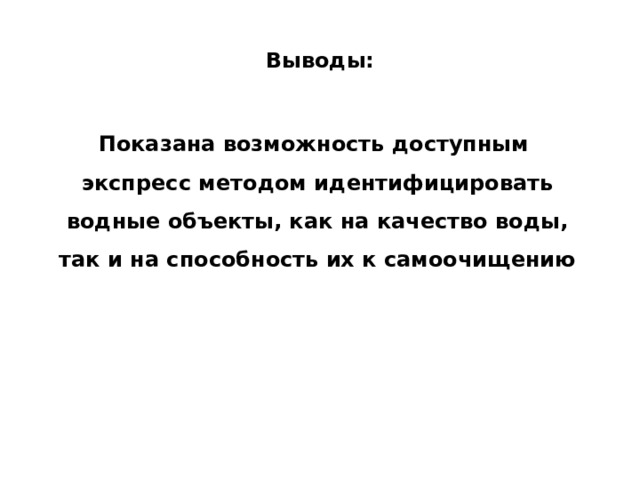 Выводы:

Показана возможность доступным экспресс методом идентифицировать водные объекты, как на качество воды, так и на способность их к самоочищению